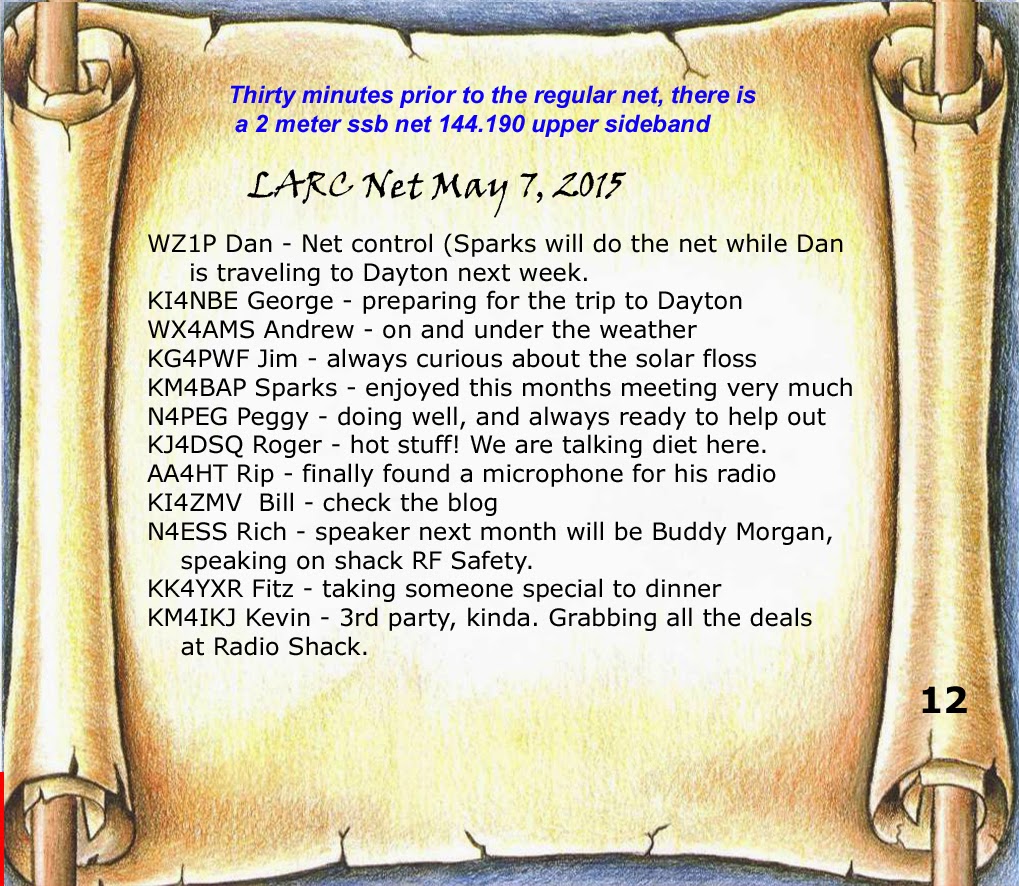 Thirty minutes prior to the regular net, there is a 2 meter ssb net 144.190 upper sideband

LARC Net May 7, 2015

WZ1P Dan - Net control (Sparks will do the net while Dan is traveling to Dayton next week.
KI4NBE George - preparing for the trip to Dayton
WX4AMS Andrew - on and under the weather
KG4PWF Jim - always curious about the solar floss
KM4BAP Sparks - enjoyed this months meeting very much
N4PEG Peggy - doing well, and always ready to help out
KJ4DSQ Roger - hot stuff! We are talking diet here.
AA4HT Rip - finally found a microphone for his radio
KI4ZMV Bill - check the blog
N4ESS Rich - speaker next month will be Buddy Morgan, speaking on shack RF Safety.
KK4YXR Fitz - taking someone special to dinner
KM4IKJ Kevin - 3rd party, kinda. Grabbing all the deals at Radio Shack.

12